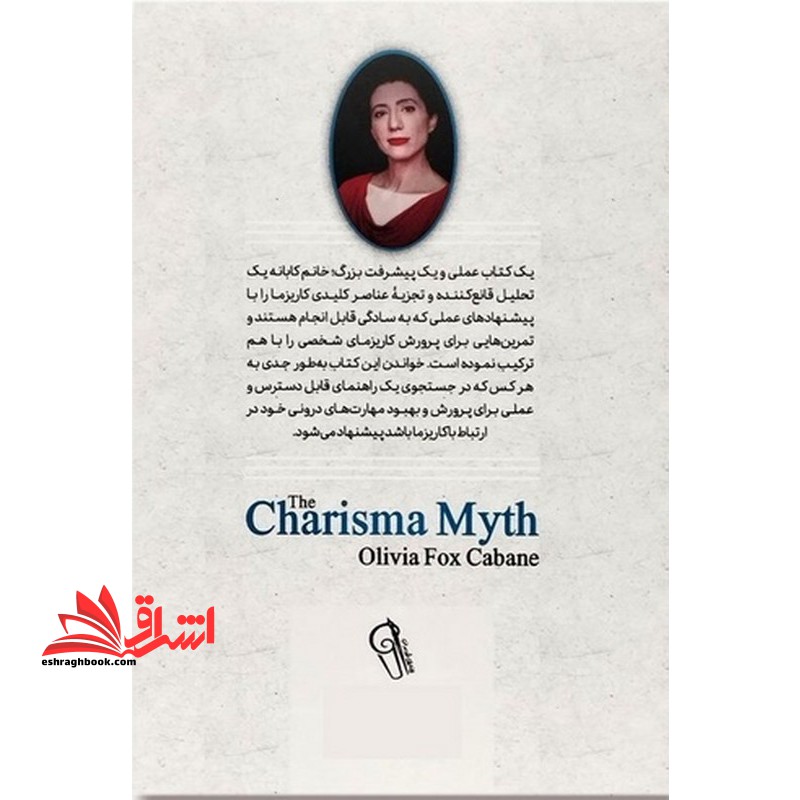 یک کتاب عملی و یک پیشرفت بزرگ؛ خانم کابانه یک تحلیل قانع‌کننده و تجزیهٔ عناصر کلیدی کاریزما را با پیشنهادهای عملی که به سادگی قابل انجام هستند و تمرین‌هایی برای پرورش کاریزمای شخصی را با هم ترکیب نموده است. خواندن این کتاب به‌طور جدی به هر کس که در جستجوی یک راهنمای قابل دسترس و عملی برای پرورش و بهبود مهارت‌های درونی خود در ارتباط با کاریزما باشد پیشنهاد می‌شود.

The Charisma Myth
Olivia Fox Cabane

اشراق
eshraghbook.com